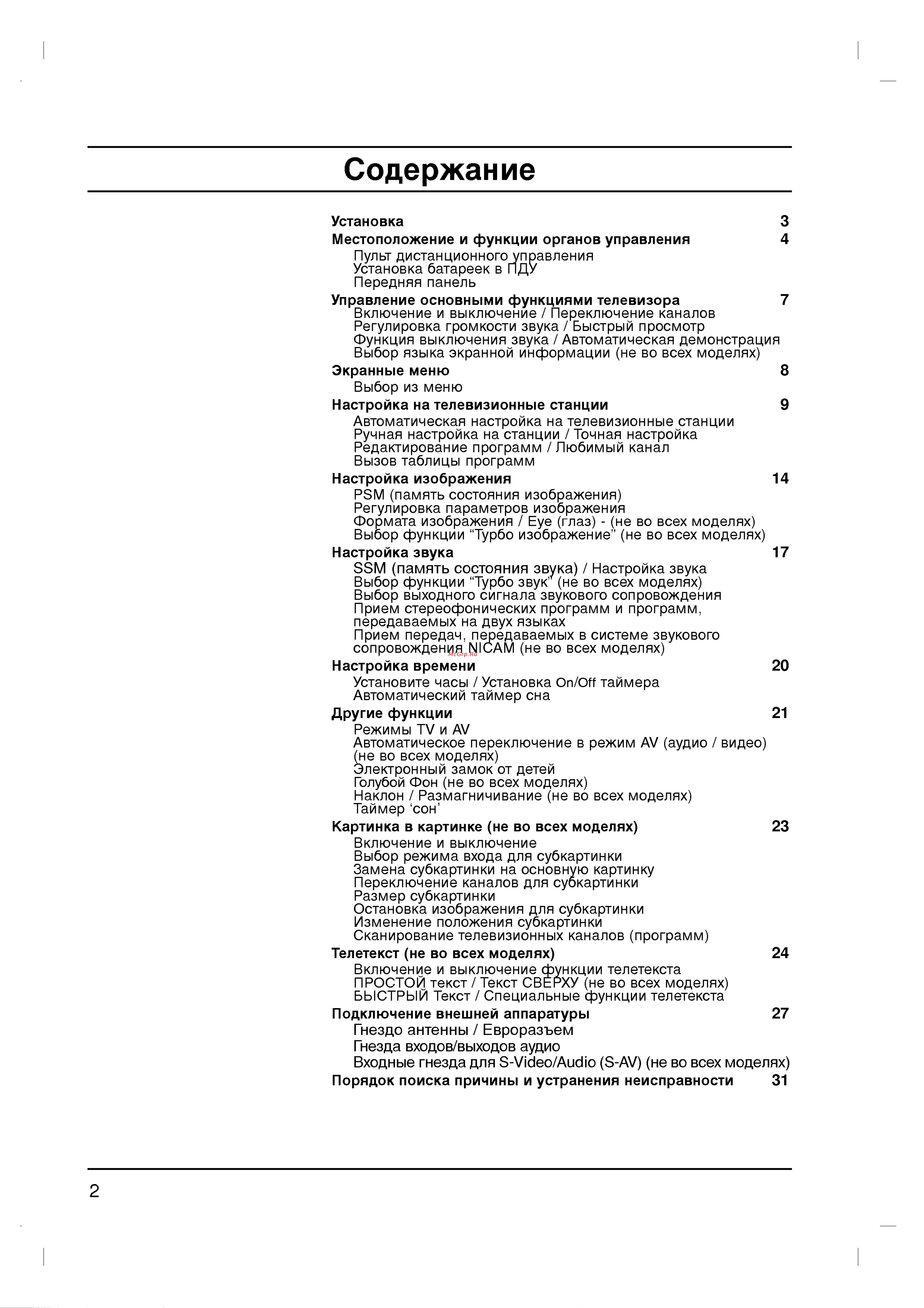 Содержание

Установка 3

Местоположение и функции органов управления 4

Пульт дистанционного управления
Установка батареек в ПДУ
Передняя панель

Управление основными функциями телевизора 7

Включение и выключение / Переключение каналов
Регулировка громкости звука / Быстрый просмотр
Функция выключения звука / Автоматическая демонстрация
Выбор языка экранной информации (не во всех моделях)

Экранные меню 8

Выбор из меню

Настройка на телевизионные станции 9

Автоматическая настройка на телевизионные станции
Ручная настройка на станции / Точная настройка
Редактирование программ / Любимый канал
Вызов таблицы программ

Настройка изображения 14

PSM (память состояния изображения)
Регулировка параметров изображения
Формата изображения / Eye (глаз) - (не во всех моделях)
Выбор функции “Турбо изображение” (не во всех моделях)

Настройка звука 17

SSM (память состояния звука) / Настройка звука
Выбор функции “Турбо звук” (не во всех моделях)
Выбор выходного сигнала звукового сопровождения
Прием стереофонических программ и программ, передаваемых на двух языках
Прием передач, передаваемых в системе звукового сопровождения NICAM (не во всех моделях)

McGrp.Ru

Настройка времени 20

Установите часы / Установка On/Off таймера
Автоматический таймер сна

Другие функции 21

Режимы TV и AV
Автоматическое переключение в режим AV (аудио / видео) (не во всех моделях)
Электронный замок от детей
Голубой Фон (не во всех моделях)
Наклон / Размагничивание (не во всех моделях)
Таймер ‘сон’

Картинка в картинке (не во всех моделях) 23

Включение и выключение
Выбор режима входа для субкартинки
Замена субкартинки на основную картинку
Переключение каналов для субкартинки
Размер субкартинки
Остановка изображения для субкартинки
Изменение положения субкартинки
Сканирование телевизионных каналов (программ)

Телетекст (не во всех моделях) 24

Включение и выключение функции телетекста
ПРОСТОЙ текст / Текст СВЕРХУ (не во всех моделях)
БЫСТРЫЙ Текст / Специальные функции телетекста

Подключение внешней аппаратуры 27

Гнездо антенны / Евроразъем
Гнезда входов/выходов аудио
Входные гнезда для S-Video/Audio (S-AV) (не во всех моделях)

Порядок поиска причины и устранения неисправности 31

2